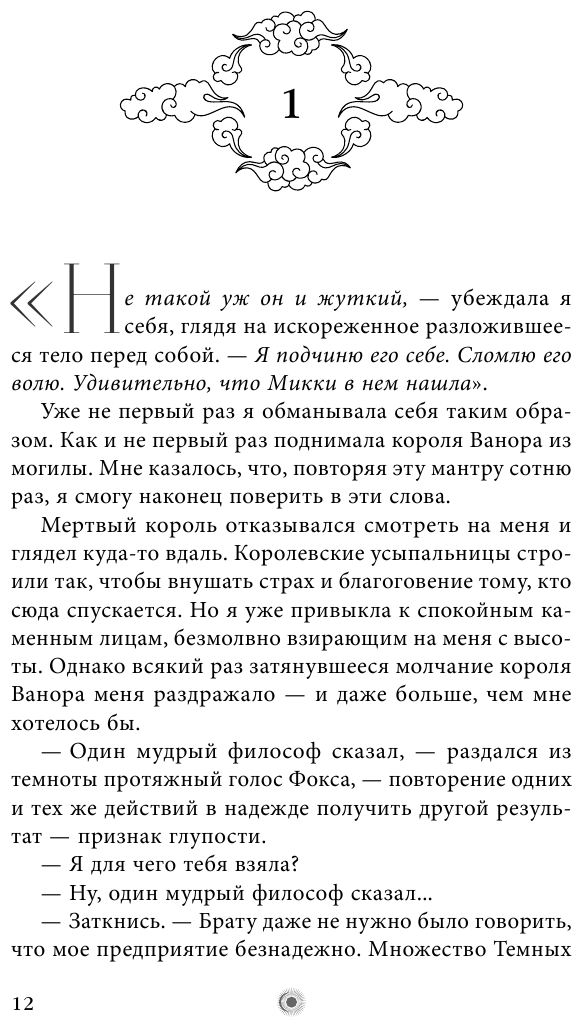 1

«Не такой уж он и жуткий, — убеждала я себя, глядя на искореженное разложившееся тело перед собой. — Я подчиню его себе. Сломлю его волю. Удивительно, что Микки в нем нашла».

Уже не первый раз я обманывала себя таким образом. Как и не первый раз поднимала короля Ванора из могилы. Мне казалось, что, повторяя эту мантру сотню раз, я смогу наконец поверить в эти слова.

Мертвый король отказывался смотреть на меня и глядел куда-то вдаль. Королевские усыпальницы строили так, чтобы внушать страх и благоговение тому, кто сюда спускается. Но я уже привыкла к спокойным каменным лицам, безмолвно взирающим на меня с высоты. Однако всякий раз затянувшееся молчание короля Ванора меня раздражало — и даже больше, чем мне хотелось бы.

— Один мудрый философ сказал, — раздался из темноты протяжный голос Фокса, — повторение одних и тех же действий в надежде получить другой результат — признак глупости.

— Я для чего тебя взяла?

— Ну, один мудрый философ сказал...

— Заткнись. — Брату даже не нужно было говорить, что мое предприятие безнадежно. Множество Темных

12